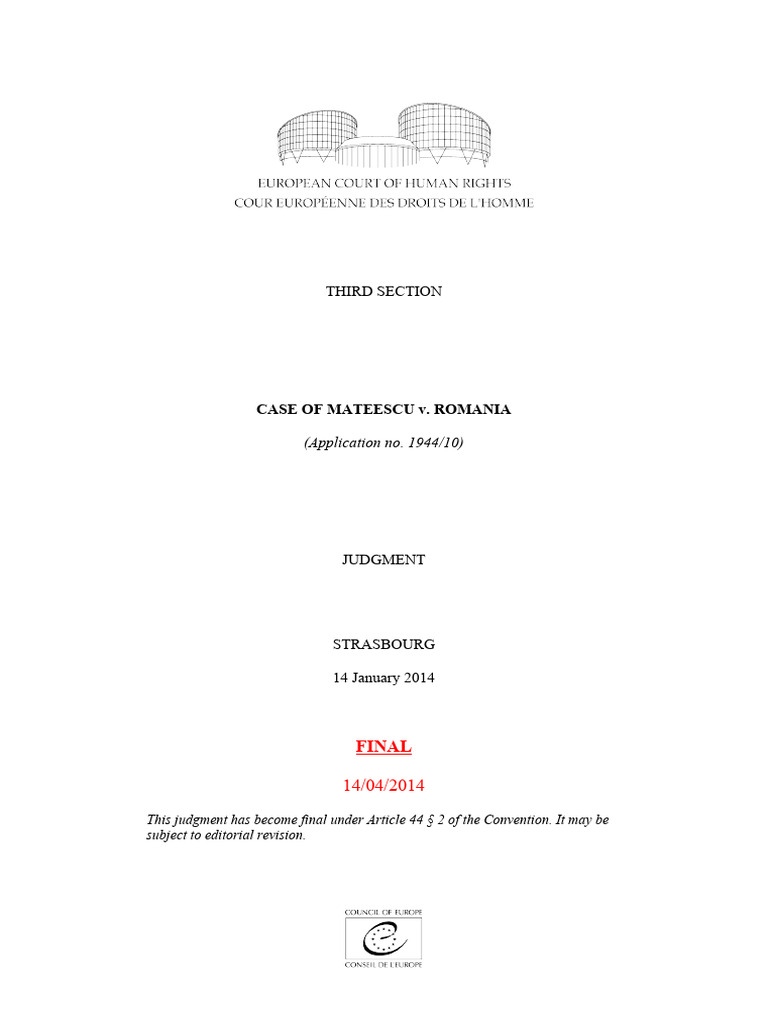 EUROPEAN COURT OF HUMAN RIGHTS
COUR EUROPÉENNE DES DROITS DE L'HOMME

THIRD SECTION

CASE OF MATEESCU v. ROMANIA

(Application no. 1944/10)

JUDGMENT

STRASBOURG

14 January 2014

FINAL

14/04/2014

This judgment has become final under Article 44 § 2 of the Convention. It may be subject to editorial revision.

COUNCIL OF EUROPE
CONSEIL DE L'EUROPE